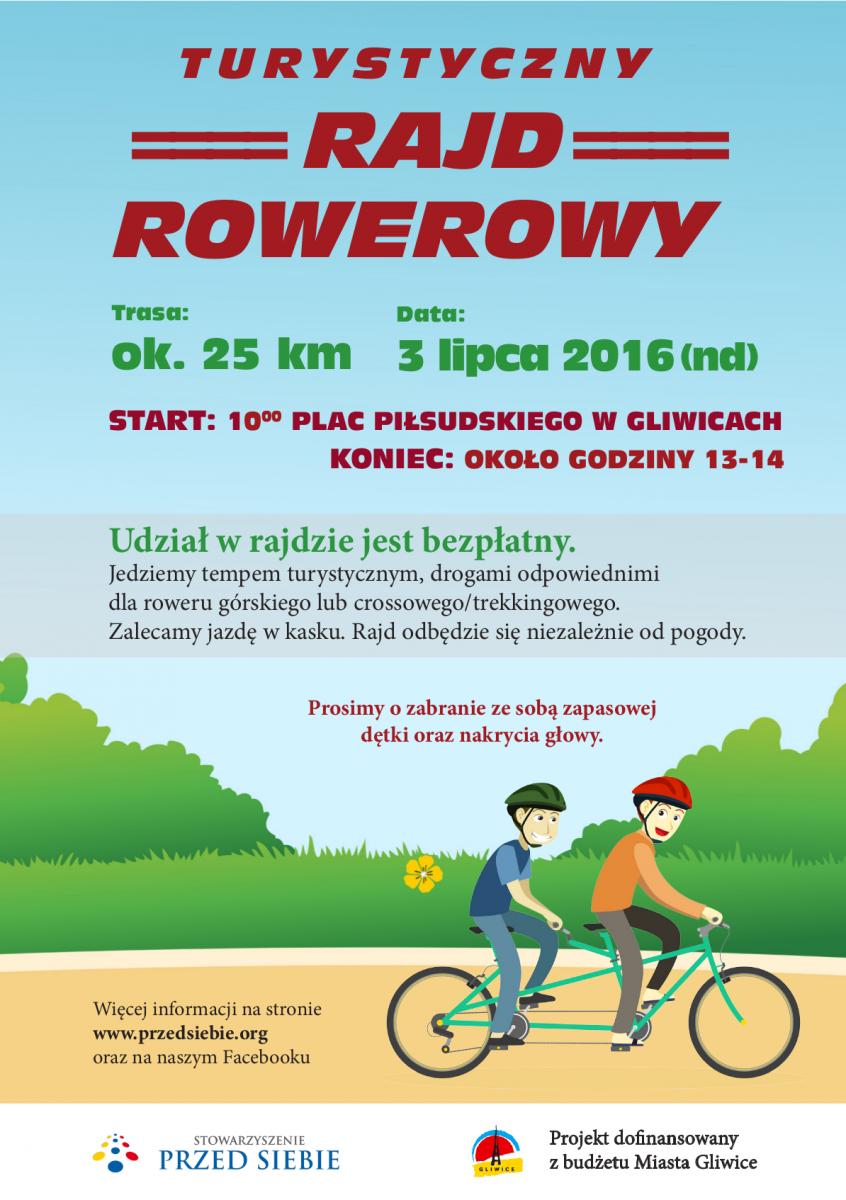 TURYSTYCZNY

RAJD

ROWEROWY

Trasa:
ok. 25 km

Data:
3 lipca 2016 (nd)

START: $10^{00}$ PLAC PIŁSUDSKIEGO W GLIWICACH
KONIEC: OKOŁO GODZINY 13-14

Udział w rajdzie jest bezpłatny.
Jedziemy tempem turystycznym, drogami odpowiednimi dla roweru górskiego lub crossowego/trekkingowego. Zalecamy jazdę w kasku. Rajd odbędzie się niezależnie od pogody.

Prosimy o zabranie ze sobą zapasowej dętki oraz nakrycia głowy.

Więcej informacji na stronie
www.przedsiebie.org
oraz na naszym Facebooku

STOWARZYSZENIE
PRZED SIEBIE

GLIWICE

Projekt dofinansowany
z budżetu Miasta Gliwice